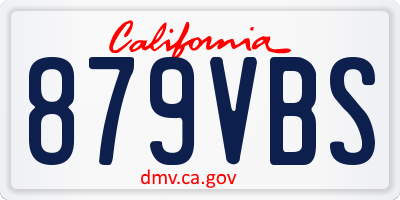 California

879VBS

dmv.ca.gov